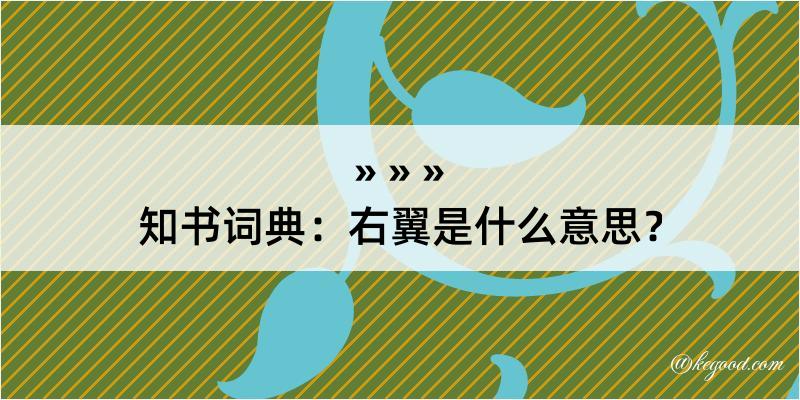 » » »
知书词典：右翼是什么意思？

@kegood.com